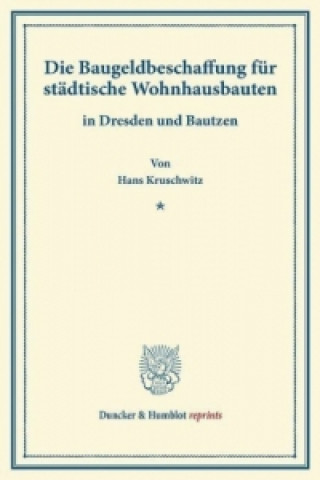 Die Baugeldbeschaffung für städtische Wohnhausbauten

in Dresden und Bautzen

Von
Hans Kruschwitz

*

Duncker & Humblot reprints